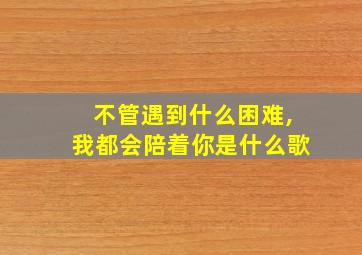 不管遇到什么困难,
我都会陪着你是什么歌